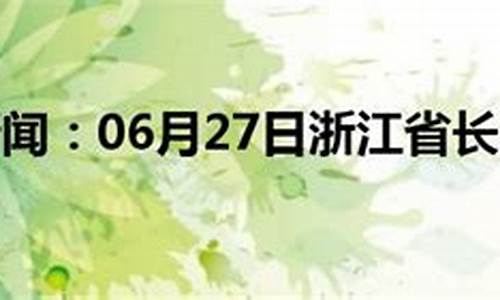 闻：06月27日浙江省长